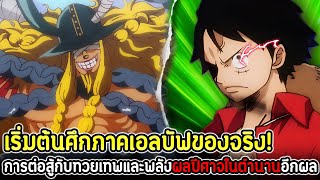 เริ่มต้นศึกภาคเอลบัฟของจริง!
การต่อสู้กับทวยเทพและพลังผลปีศาจในตำนานอีกผล